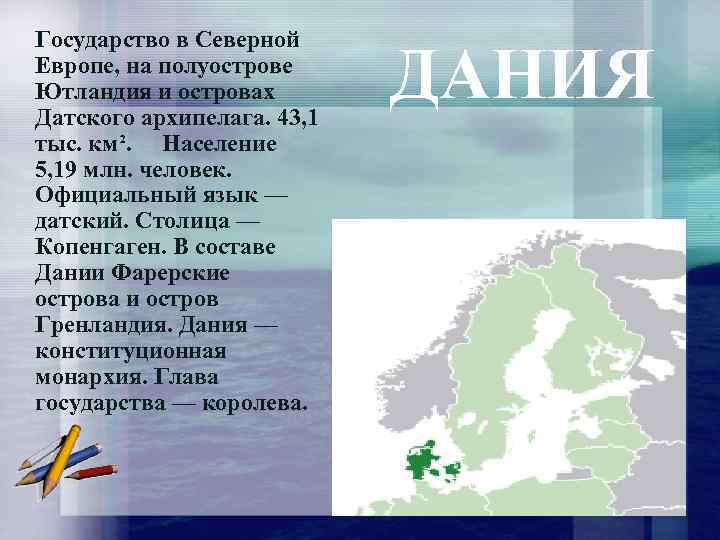 ДАНИЯ

Государство в Северной Европе, на полуострове Ютландия и островах Датского архипелага. 43,1 тыс. км². Население 5,19 млн. человек. Официальный язык — датский. Столица — Копенгаген. В составе Дании Фарерские острова и остров Гренландия. Дания — конституционная монархия. Глава государства — королева.